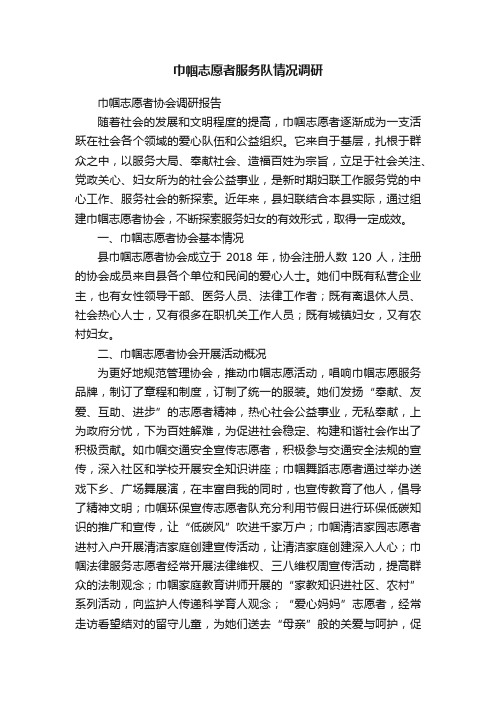 巾帼志愿者服务队情况调研

巾帼志愿者协会调研报告

随着社会的发展和文明程度的提高，巾帼志愿者逐渐成为一支活跃在社会各个领域的爱心队伍和公益组织。它来自于基层，扎根于群众之中，以服务大局、奉献社会、造福百姓为宗旨，立足于社会关注、党政关心、妇女所为的社会公益事业，是新时期妇联工作服务党的中心工作、服务社会的新探索。近年来，县妇联结合本县实际，通过组建巾帼志愿者协会，不断探索服务妇女的有效形式，取得一定成效。

一、巾帼志愿者协会基本情况

县巾帼志愿者协会成立于 2018 年，协会注册人数 120 人，注册的协会成员来自县各个单位和民间的爱心人士。她们中既有私营企业主，也有女性领导干部、医务人员、法律工作者；既有离退休人员、社会热心人士，又有很多在职机关工作人员；既有城镇妇女，又有农村妇女。

二、巾帼志愿者协会开展活动概况

为更好地规范管理协会，推动巾帼志愿活动，唱响巾帼志愿服务品牌，制订了章程和制度，订制了统一的服装。她们发扬“奉献、友爱、互助、进步”的志愿者精神，热心社会公益事业，无私奉献，上为政府分忧，下为百姓解难，为促进社会稳定、构建和谐社会作出了积极贡献。如巾帼交通安全宣传志愿者，积极参与交通安全法规的宣传，深入社区和学校开展安全知识讲座；巾帼舞蹈志愿者通过举办送戏下乡、广场舞展演，在丰富自我的同时，也宣传教育了他人，倡导了精神文明；巾帼环保宣传志愿者队充分利用节假日进行环保低碳知识的推广和宣传，让“低碳风”吹进千家万户；巾帼清洁家园志愿者进村入户开展清洁家庭创建宣传活动，让清洁家庭创建深入人心；巾帼法律服务志愿者经常开展法律维权、三八维权周宣传活动，提高群众的法制观念；巾帼家庭教育讲师开展的“家教知识进社区、农村”系列活动，向监护人传递科学育人观念；“爱心妈妈”志愿者，经常走访看望结对的留守儿童，为她们送去“母亲”般的关爱与呵护，促